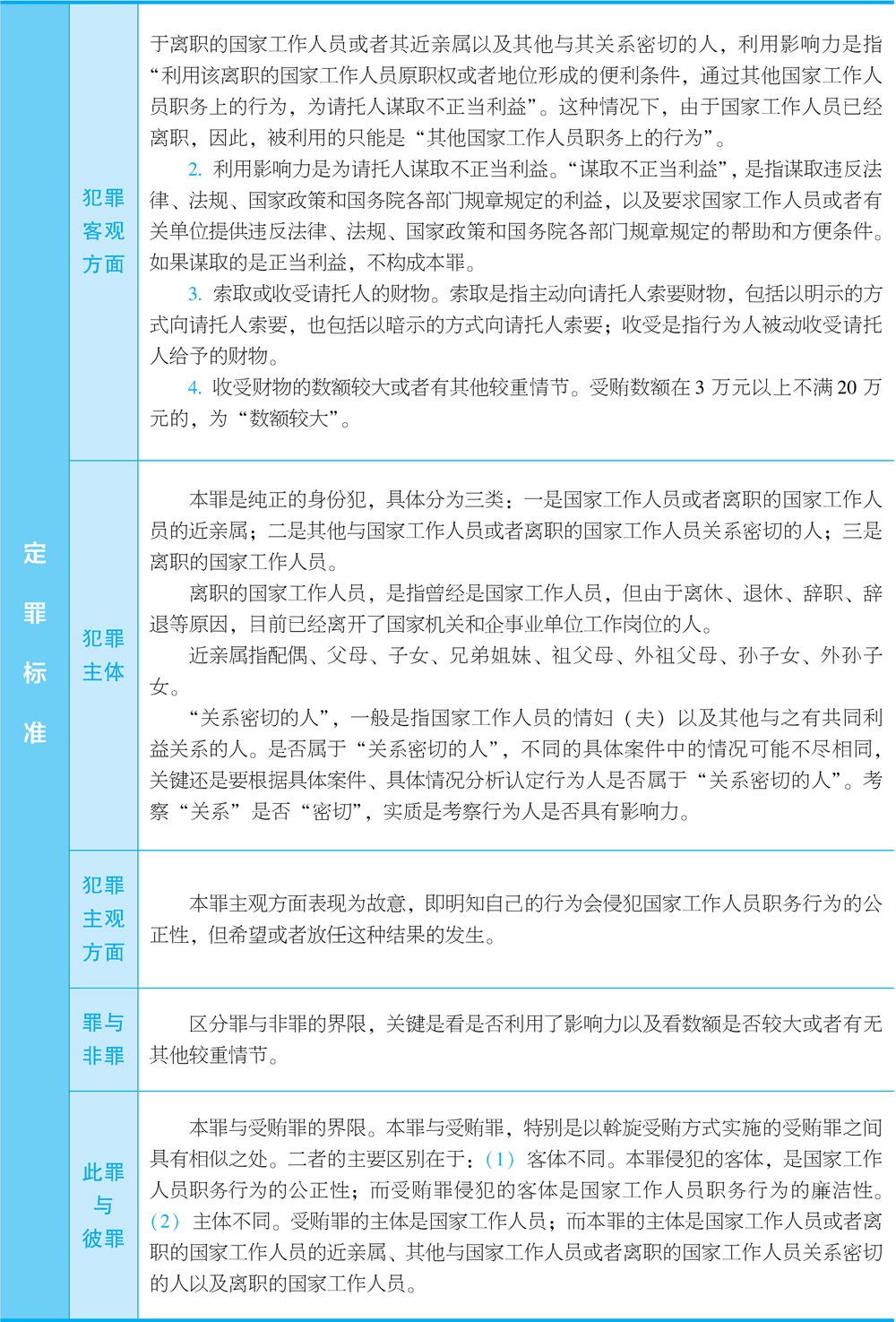 | 定罪标准 | 犯罪客观方面 | 于离职的国家工作人员或者其近亲属以及其他与其关系密切的人，利用影响力是指“利用该离职的国家工作人员原职权或者地位形成的便利条件，通过其他国家工作人员职务上的行为，为请托人谋取不正当利益”。这种情况下，由于国家工作人员已经离职，因此，被利用的只能是“其他国家工作人员职务上的行为”。<br>2. 利用影响力是为请托人谋取不正当利益。“谋取不正当利益”，是指谋取违反法律、法规、国家政策和国务院各部门规章规定的利益，以及要求国家工作人员或者有关单位提供违反法律、法规、国家政策和国务院各部门规章规定的帮助和方便条件。如果谋取的是正当利益，不构成本罪。<br>3. 索取或收受请托人的财物。索取是指主动向请托人索要财物，包括以明示的方式向请托人索要，也包括以暗示的方式向请托人索要；收受是指行为人被动收受请托人给予的财物。<br>4. 收受财物的数额较大或者有其他较重情节。受贿数额在 3 万元以上不满 20 万元的，为“数额较大”。 |
|---|---|---|
| | 犯罪主体 | 本罪是纯正的身份犯，具体分为三类：一是国家工作人员或者离职的国家工作人员的近亲属；二是其他与国家工作人员或者离职的国家工作人员关系密切的人；三是离职的国家工作人员。<br>离职的国家工作人员，是指曾经是国家工作人员，但由于离休、退休、辞职、辞退等原因，目前已经离开了国家机关和企事业单位工作岗位的人。<br>近亲属指配偶、父母、子女、兄弟姐妹、祖父母、外祖父母、孙子女、外孙子女。<br>“关系密切的人”，一般是指国家工作人员的情妇（夫）以及其他与之有共同利益关系的人。是否属于“关系密切的人”，不同的具体案件中的情况可能不尽相同，关键还是要根据具体案件、具体情况分析认定行为人是否属于“关系密切的人”。考察“关系”是否“密切”，实质是考察行为人是否具有影响力。 |
| | 犯罪主观方面 | 本罪主观方面表现为故意，即明知自己的行为会侵犯国家工作人员职务行为的公正性，但希望或者放任这种结果的发生。 |
| | 罪与非罪 | 区分罪与非罪的界限，关键是看是否利用了影响力以及看数额是否较大或者有无其他较重情节。 |
| | 此罪与彼罪 | 本罪与受贿罪的界限。本罪与受贿罪，特别是以斡旋受贿方式实施的受贿罪之间具有相似之处。二者的主要区别在于：（1）客体不同。本罪侵犯的客体，是国家工作人员职务行为的公正性；而受贿罪侵犯的客体是国家工作人员职务行为的廉洁性。（2）主体不同。受贿罪的主体是国家工作人员；而本罪的主体是国家工作人员或者离职的国家工作人员的近亲属、其他与国家工作人员或者离职的国家工作人员关系密切的人以及离职的国家工作人员。 |